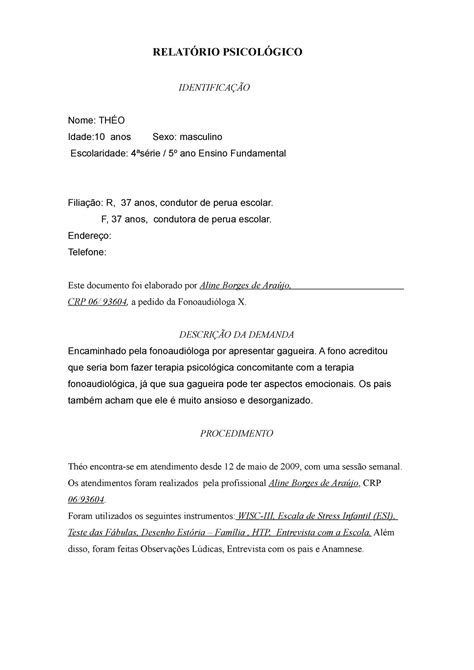 RELATÓRIO PSICOLÓGICO

IDENTIFICAÇÃO

Nome: THÉO
Idade:10 anos Sexo: masculino
Escolaridade: 4ªsérie / 5º ano Ensino Fundamental

Filiação: R, 37 anos, condutor de perua escolar.
F, 37 anos, condutora de perua escolar.
Endereço:
Telefone:

Este documento foi elaborado por Aline Borges de Araújo, CRP 06/ 93604, a pedido da Fonoaudióloga X.

DESCRIÇÃO DA DEMANDA

Encaminhado pela fonoaudióloga por apresentar gagueira. A fono acreditou que seria bom fazer terapia psicológica concomitante com a terapia fonoaudiológica, já que sua gagueira pode ter aspectos emocionais. Os pais também acham que ele é muito ansioso e desorganizado.

PROCEDIMENTO

Théo encontra-se em atendimento desde 12 de maio de 2009, com uma sessão semanal. Os atendimentos foram realizados pela profissional Aline Borges de Araújo, CRP 06/93604.
Foram utilizados os seguintes instrumentos: WISC-III, Escala de Stress Infantil (ESI), Teste das Fábulas, Desenho Estória – Família , HTP, Entrevista com a Escola. Além disso, foram feitas Observações Lúdicas, Entrevista com os pais e Anamnese.